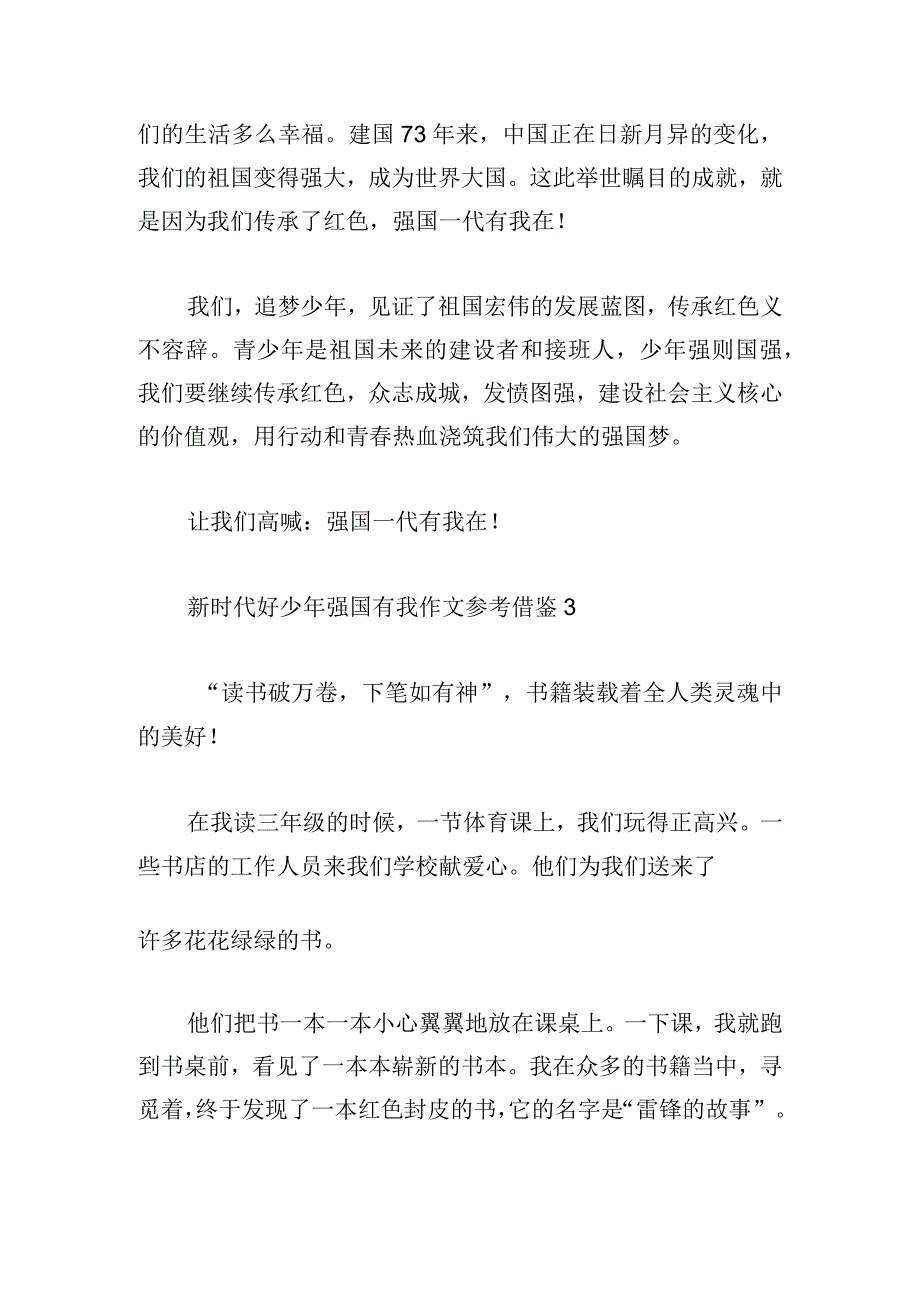 们的生活多么幸福。建国73年来，中国正在日新月异的变化，我们的祖国变得强大，成为世界大国。这此举世瞩目的成就，就是因为我们传承了红色，强国一代有我在！

我们，追梦少年，见证了祖国宏伟的发展蓝图，传承红色义不容辞。青少年是祖国未来的建设者和接班人，少年强则国强，我们要继续传承红色，众志成城，发愤图强，建设社会主义核心的价值观，用行动和青春热血浇筑我们伟大的强国梦。

让我们高喊：强国一代有我在！

新时代好少年强国有我作文参考借鉴3

“读书破万卷，下笔如有神”，书籍装载着全人类灵魂中的美好！

在我读三年级的时候，一节体育课上，我们玩得正高兴。一些书店的工作人员来我们学校献爱心。他们为我们送来了

许多花花绿绿的书。

他们把书一本一本小心翼翼地放在课桌上。一下课，我就跑到书桌前，看见了一本本崭新的书本。我在众多的书籍当中，寻觅着，终于发现了一本红色封皮的书，它的名字是“雷锋的故事”。